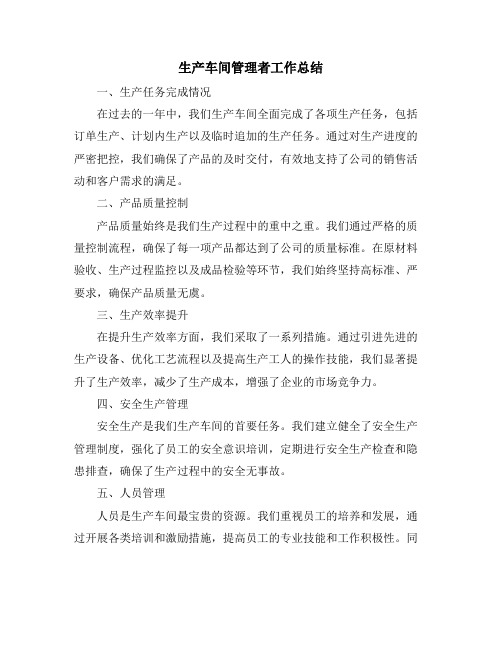 生产车间管理者工作总结

一、生产任务完成情况

在过去的一年中，我们生产车间全面完成了各项生产任务，包括订单生产、计划内生产以及临时追加的生产任务。通过对生产进度的严密把控，我们确保了产品的及时交付，有效地支持了公司的销售活动和客户需求的满足。

二、产品质量控制

产品质量始终是我们生产过程中的重中之重。我们通过严格的质量控制流程，确保了每一项产品都达到了公司的质量标准。在原材料验收、生产过程监控以及成品检验等环节，我们始终坚持高标准、严要求，确保产品质量无虞。

三、生产效率提升

在提升生产效率方面，我们采取了一系列措施。通过引进先进的生产设备、优化工艺流程以及提高生产工人的操作技能，我们显著提升了生产效率，减少了生产成本，增强了企业的市场竞争力。

四、安全生产管理

安全生产是我们生产车间的首要任务。我们建立健全了安全生产管理制度，强化了员工的安全意识培训，定期进行安全生产检查和隐患排查，确保了生产过程中的安全无事故。

五、人员管理

人员是生产车间最宝贵的资源。我们重视员工的培养和发展，通过开展各类培训和激励措施，提高员工的专业技能和工作积极性。同